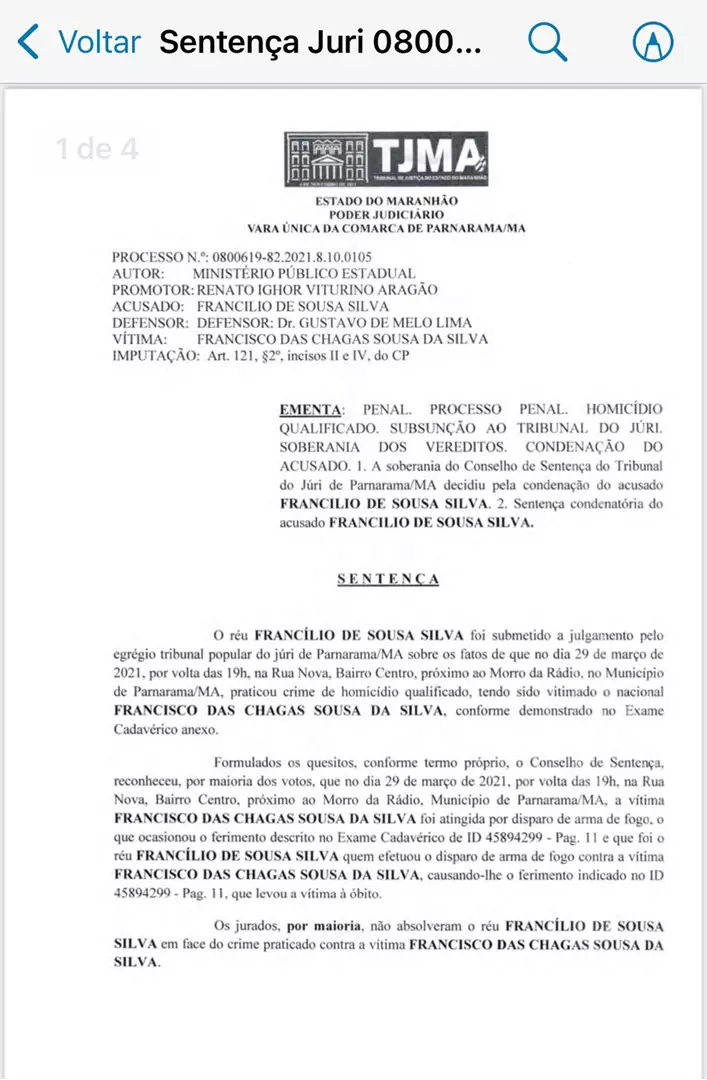 Voltar Sentença Juri 0800...

1 de 4

TJMA
TRIBUNAL DE JUSTIÇA DO ESTADO DO MARANHÃO

ESTADO DO MARANHÃO
PODER JUDICIÁRIO
VARA ÚNICA DA COMARCA DE PARNARAMA/MA

PROCESSO N.º: 0800619-82.2021.8.10.0105
AUTOR: MINISTÉRIO PÚBLICO ESTADUAL
PROMOTOR: RENATO IGHOR VITURINO ARAGÃO
ACUSADO: FRANCILIO DE SOUSA SILVA
DEFENSOR: DEFENSOR: Dr. GUSTAVO DE MELO LIMA
VÍTIMA: FRANCISCO DAS CHAGAS SOUSA DA SILVA
IMPUTAÇÃO: Art. 121, §2º, incisos II e IV, do CP

EMENTA: PENAL. PROCESSO PENAL. HOMICÍDIO QUALIFICADO. SUBSUNÇÃO AO TRIBUNAL DO JÚRI. SOBERANIA DOS VEREDITOS. CONDENAÇÃO DO ACUSADO. 1. A soberania do Conselho de Sentença do Tribunal do Júri de Parnarama/MA decidiu pela condenação do acusado FRANCILIO DE SOUSA SILVA. 2. Sentença condenatória do acusado FRANCILIO DE SOUSA SILVA.

SENTENÇA

O réu FRANCÍLIO DE SOUSA SILVA foi submetido a julgamento pelo egrégio tribunal popular do júri de Parnarama/MA sobre os fatos de que no dia 29 de março de 2021, por volta das 19h, na Rua Nova, Bairro Centro, próximo ao Morro da Rádio, no Município de Parnarama/MA, praticou crime de homicídio qualificado, tendo sido vitimado o nacional FRANCISCO DAS CHAGAS SOUSA DA SILVA, conforme demonstrado no Exame Cadavérico anexo.

Formulados os quesitos, conforme termo próprio, o Conselho de Sentença, reconheceu, por maioria dos votos, que no dia 29 de março de 2021, por volta das 19h, na Rua Nova, Bairro Centro, próximo ao Morro da Rádio, Município de Parnarama/MA, a vítima FRANCISCO DAS CHAGAS SOUSA DA SILVA foi atingida por disparo de arma de fogo, o que ocasionou o ferimento descrito no Exame Cadavérico de ID 45894299 - Pag. 11 e que foi o réu FRANCÍLIO DE SOUSA SILVA quem efetuou o disparo de arma de fogo contra a vítima FRANCISCO DAS CHAGAS SOUSA DA SILVA, causando-lhe o ferimento indicado no ID 45894299 - Pag. 11, que levou a vítima à óbito.

Os jurados, por maioria, não absolveram o réu FRANCÍLIO DE SOUSA SILVA em face do crime praticado contra a vítima FRANCISCO DAS CHAGAS SOUSA DA SILVA.